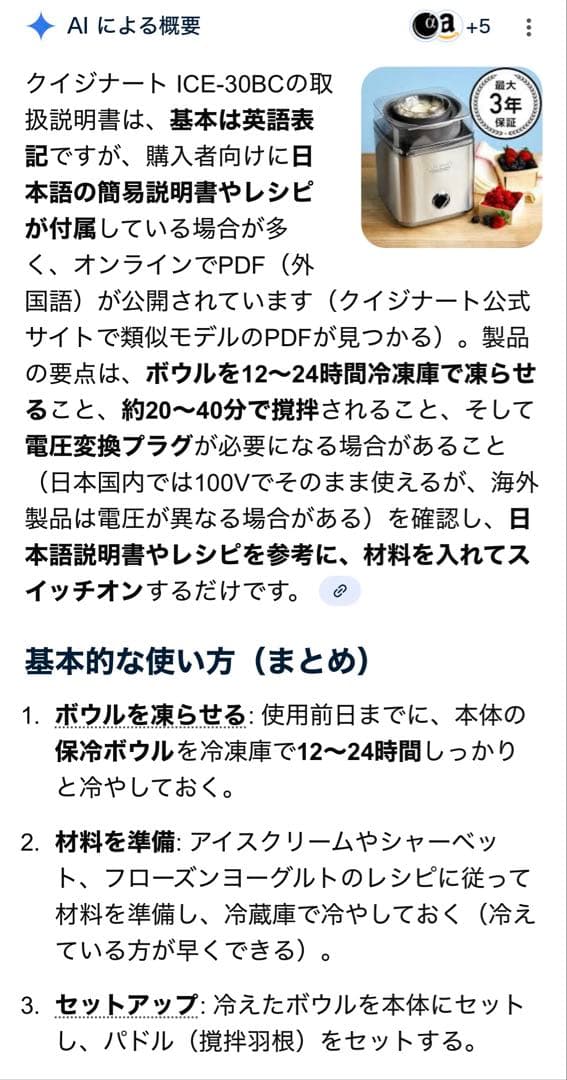 AI による概要

+5

最大 3年 保証

クイジナート ICE-30BCの取扱説明書は、基本は英語表記ですが、購入者向けに日本語の簡易説明書やレシピが付属している場合が多く、オンラインでPDF（外国語）が公開されています（クイジナート公式サイトで類似モデルのPDFが見つかる）。製品の要点は、ボウルを12〜24時間冷凍庫で凍らせること、約20〜40分で撹拌されること、そして電圧変換プラグが必要になる場合があること（日本国内では100Vでそのまま使えるが、海外製品は電圧が異なる場合がある）を確認し、日本語説明書やレシピを参考に、材料を入れてスイッチオンするだけです。

基本的な使い方（まとめ）

1. ボウルを凍らせる: 使用前日までに、本体の保冷ボウルを冷凍庫で12〜24時間しっかりと冷やしておく。

2. 材料を準備: アイスクリームやシャーベット、フローズンヨーグルトのレシピに従って材料を準備し、冷蔵庫で冷やしておく（冷えている方が早くできる）。

3. セットアップ: 冷えたボウルを本体にセットし、パドル（撹拌羽根）をセットする。